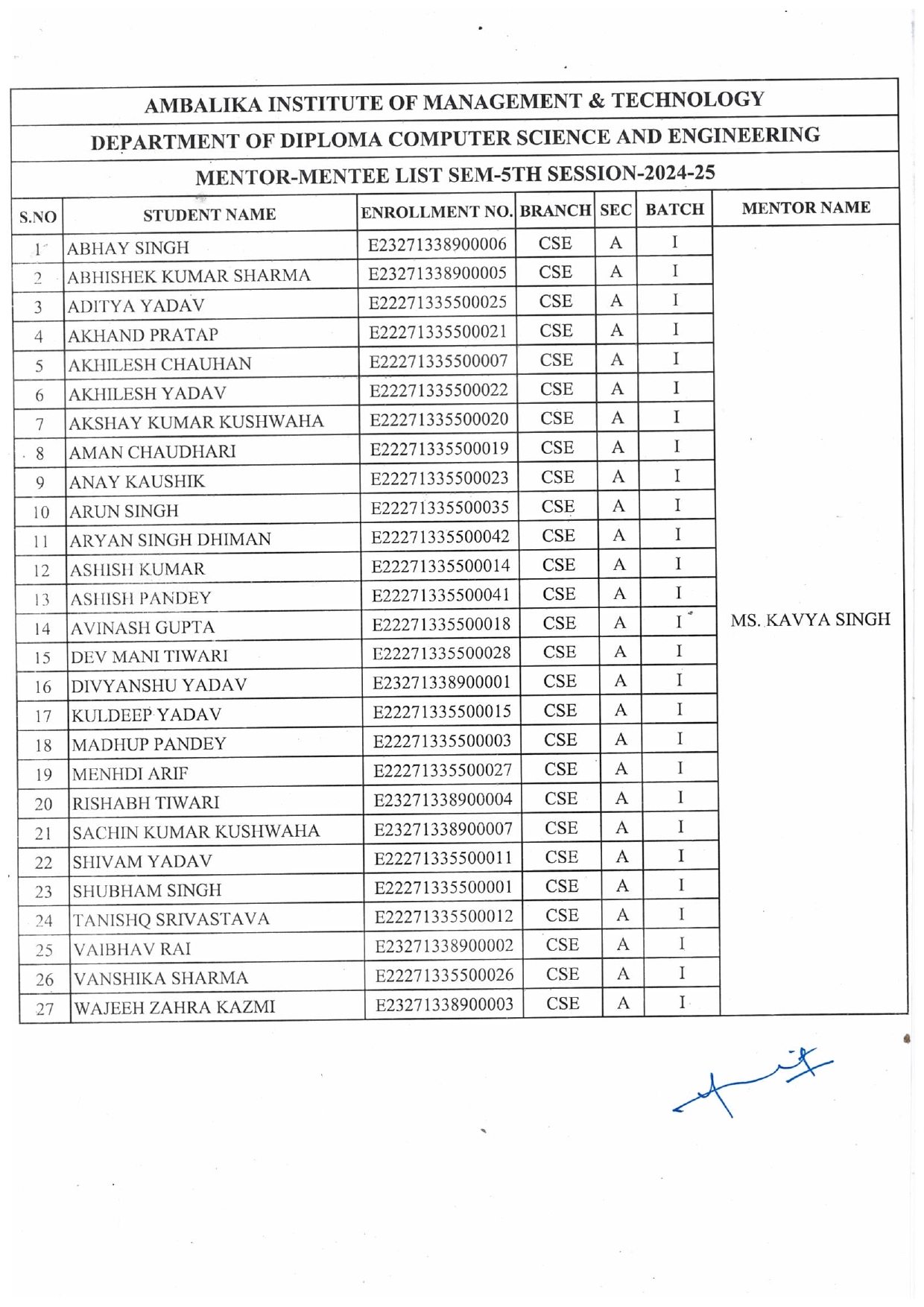 AMBALIKA INSTITUTE OF MANAGEMENT & TECHNOLOGY

DEPARTMENT OF DIPLOMA COMPUTER SCIENCE AND ENGINEERING

MENTOR-MENTEE LIST SEM-5TH SESSION-2024-25

| S.NO | STUDENT NAME | ENROLLMENT NO. | BRANCH | SEC | BATCH | MENTOR NAME |
|---|---|---|---|---|---|---|
| 1 | ABHAY SINGH | E23271338900006 | CSE | A | I | MS. KAVYA SINGH |
| 2 | ABHISHEK KUMAR SHARMA | E23271338900005 | CSE | A | I | |
| 3 | ADITYA YADAV | E22271335500025 | CSE | A | I | |
| 4 | AKHAND PRATAP | E22271335500021 | CSE | A | I | |
| 5 | AKHILESH CHAUHAN | E22271335500007 | CSE | A | I | |
| 6 | AKHILESH YADAV | E22271335500022 | CSE | A | I | |
| 7 | AKSHAY KUMAR KUSHWAHA | E22271335500020 | CSE | A | I | |
| 8 | AMAN CHAUDHARI | E22271335500019 | CSE | A | I | |
| 9 | ANAY KAUSHIK | E22271335500023 | CSE | A | I | |
| 10 | ARUN SINGH | E22271335500035 | CSE | A | I | |
| 11 | ARYAN SINGH DHIMAN | E22271335500042 | CSE | A | I | |
| 12 | ASHISH KUMAR | E22271335500014 | CSE | A | I | |
| 13 | ASHISH PANDEY | E22271335500041 | CSE | A | I | |
| 14 | AVINASH GUPTA | E22271335500018 | CSE | A | I | |
| 15 | DEV MANI TIWARI | E22271335500028 | CSE | A | I | |
| 16 | DIVYANSHU YADAV | E23271338900001 | CSE | A | I | |
| 17 | KULDEEP YADAV | E22271335500015 | CSE | A | I | |
| 18 | MADHUP PANDEY | E22271335500003 | CSE | A | I | |
| 19 | MENHDI ARIF | E22271335500027 | CSE | A | I | |
| 20 | RISHABH TIWARI | E23271338900004 | CSE | A | I | |
| 21 | SACHIN KUMAR KUSHWAHA | E23271338900007 | CSE | A | I | |
| 22 | SHIVAM YADAV | E22271335500011 | CSE | A | I | |
| 23 | SHUBHAM SINGH | E22271335500001 | CSE | A | I | |
| 24 | TANISHQ SRIVASTAVA | E22271335500012 | CSE | A | I | |
| 25 | VAIBHAV RAI | E23271338900002 | CSE | A | I | |
| 26 | VANSHIKA SHARMA | E22271335500026 | CSE | A | I | |
| 27 | WAJEEH ZAHRA KAZMI | E23271338900003 | CSE | A | I | |